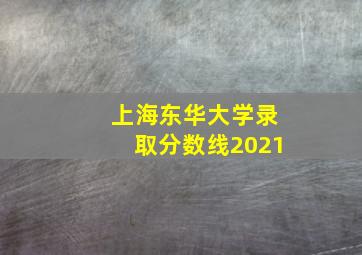 上海东华大学录取分数线2021